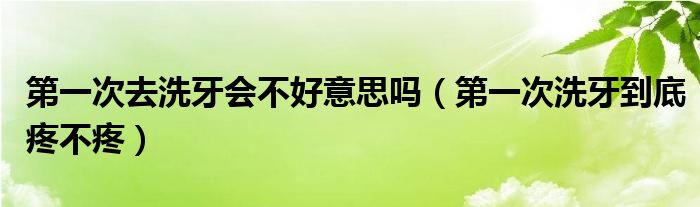 第一次去洗牙会不好意思吗（第一次洗牙到底疼不疼）